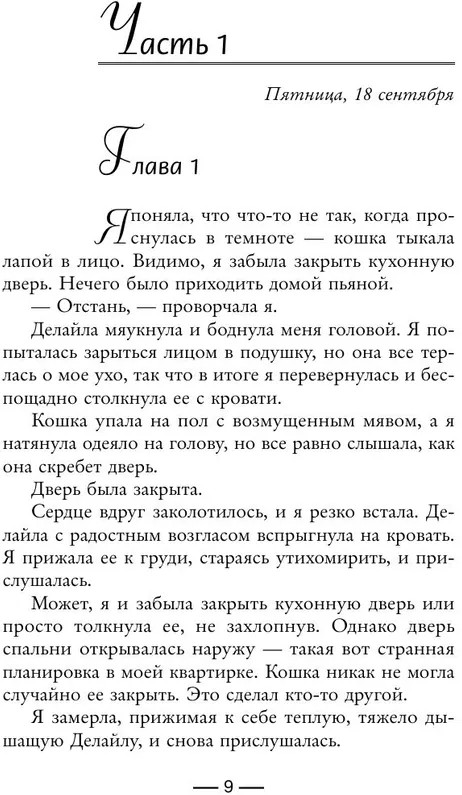 Часть 1

Пятница, 18 сентября

Глава 1

Я поняла, что что-то не так, когда проснулась в темноте — кошка тыкала лапой в лицо. Видимо, я забыла закрыть кухонную дверь. Нечего было приходить домой пьяной.

— Отстань, — проворчала я.

Делайла мяукнула и боднула меня головой. Я попыталась зарыться лицом в подушку, но она все терлась о мое ухо, так что в итоге я перевернулась и беспощадно столкнула ее с кровати.

Кошка упала на пол с возмущенным мявом, а я натянула одеяло на голову, но все равно слышала, как она скребет дверь.

Дверь была закрыта.

Сердце вдруг заколотилось, и я резко встала. Делайла с радостным возгласом вспрыгнула на кровать. Я прижала ее к груди, стараясь утихомирить, и прислушалась.

Может, я и забыла закрыть кухонную дверь или просто толкнула ее, не захлопнув. Однако дверь спальни открывалась наружу — такая вот странная планировка в моей квартирке. Кошка никак не могла случайно ее закрыть. Это сделал кто-то другой.

Я замерла, прижимая к себе теплую, тяжело дышащую Делайлу, и снова прислушалась.

— 9 —